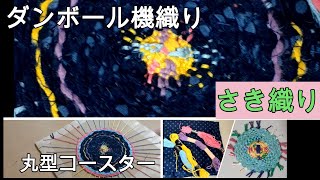 ダンボール機織り

さき織り

丸型コースター